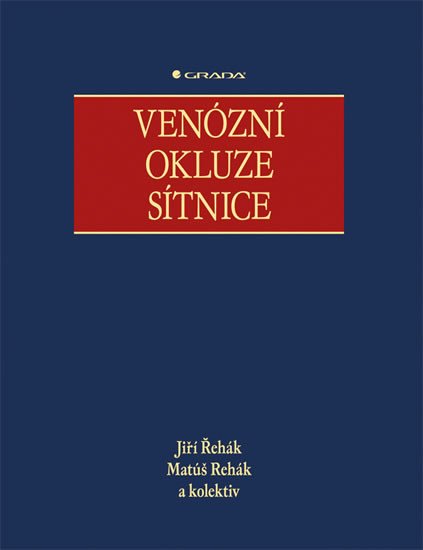 GRADA

VENÓZNÍ OKLUZE SÍTNICE

Jiří Řehák
Matúš Rehák
a kolektiv